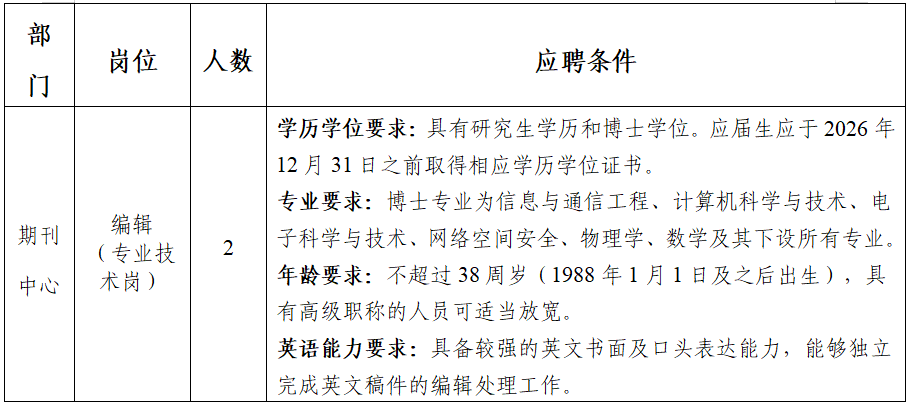 | 部门 | 岗位 | 人数 | 应聘条件 |
|---|---|---|---|
| 期刊中心 | 编辑（专业技术岗） | 2 | 学历学位要求：具有研究生学历和博士学位。应届生应于2026年12月31日之前取得相应学历学位证书。专业要求：博士专业为信息与通信工程、计算机科学与技术、电子科学与技术、网络空间安全、物理学、数学及其下设所有专业。年龄要求：不超过38周岁（1988年1月1日及之后出生），具有高级职称的人员可适当放宽。英语能力要求：具备较强的英文书面及口头表达能力，能够独立完成英文稿件的编辑处理工作。 |